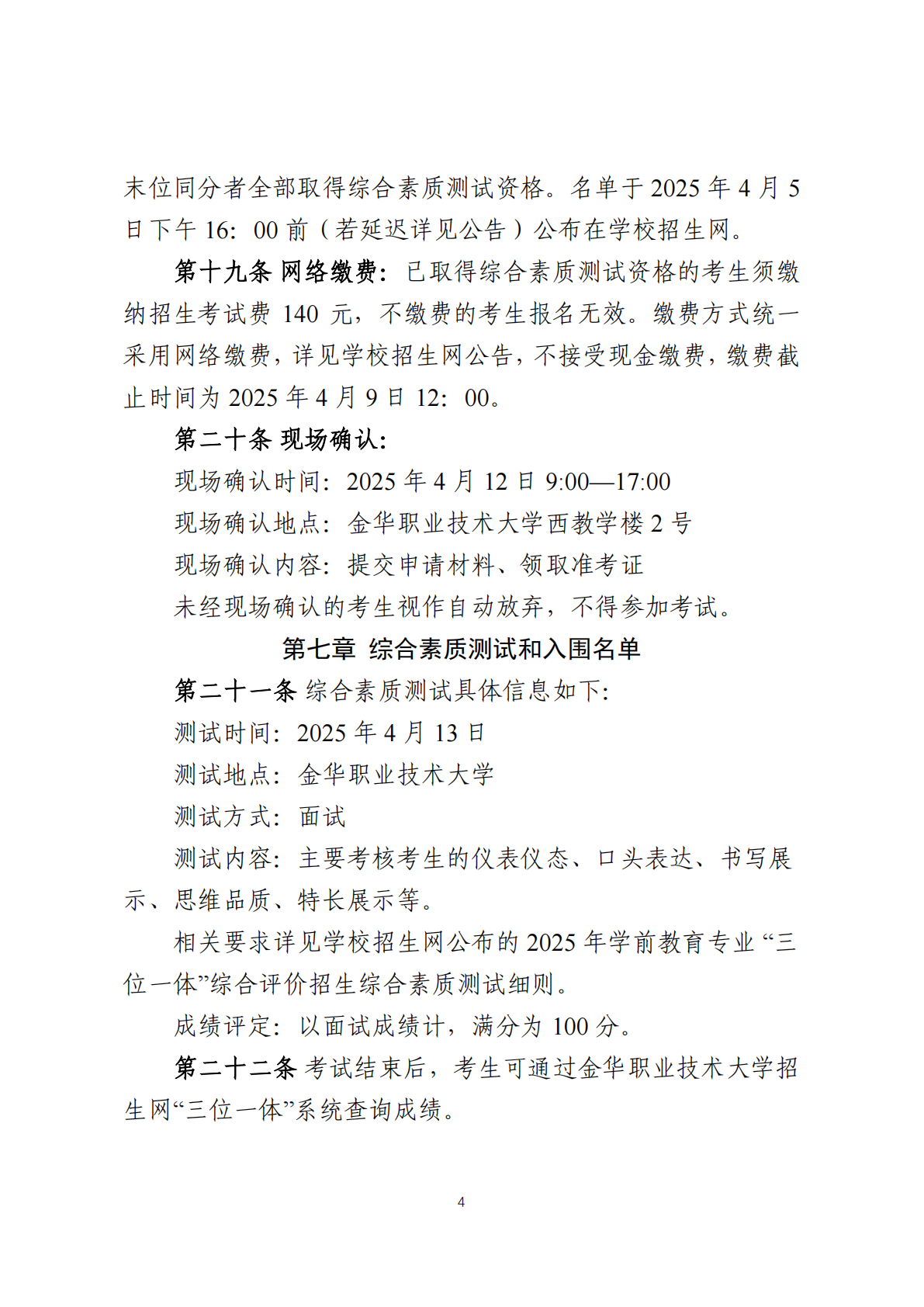 末位同分者全部取得综合素质测试资格。名单于 2025 年 4 月 5 日下午 16：00 前（若延迟详见公告）公布在学校招生网。

第十九条 网络缴费：已取得综合素质测试资格的考生须缴纳招生考试费 140 元，不缴费的考生报名无效。缴费方式统一采用网络缴费，详见学校招生网公告，不接受现金缴费，缴费截止时间为 2025 年 4 月 9 日 12：00。

第二十条 现场确认：

现场确认时间：2025 年 4 月 12 日 9:00—17:00

现场确认地点：金华职业技术大学西教学楼 2 号

现场确认内容：提交申请材料、领取准考证

未经现场确认的考生视作自动放弃，不得参加考试。

第七章 综合素质测试和入围名单

第二十一条 综合素质测试具体信息如下：

测试时间：2025 年 4 月 13 日

测试地点：金华职业技术大学

测试方式：面试

测试内容：主要考核考生的仪表仪态、口头表达、书写展示、思维品质、特长展示等。

相关要求详见学校招生网公布的 2025 年学前教育专业“三位一体”综合评价招生综合素质测试细则。

成绩评定：以面试成绩计，满分为 100 分。

第二十二条 考试结束后，考生可通过金华职业技术大学招生网“三位一体”系统查询成绩。

4